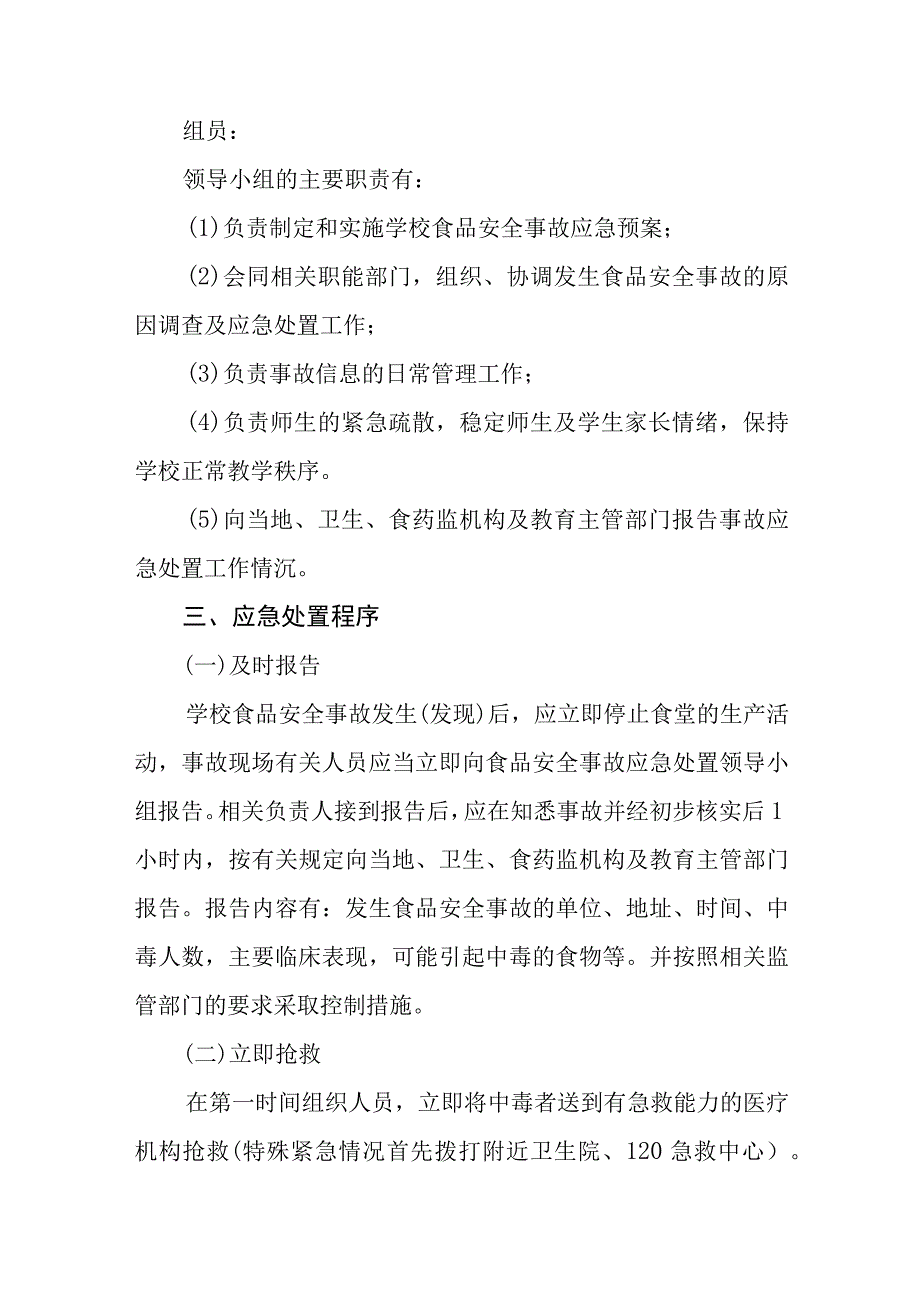 组员：

领导小组的主要职责有：

(1)负责制定和实施学校食品安全事故应急预案；

(2)会同相关职能部门，组织、协调发生食品安全事故的原因调查及应急处置工作；

(3)负责事故信息的日常管理工作；

(4)负责师生的紧急疏散，稳定师生及学生家长情绪，保持学校正常教学秩序。

(5)向当地、卫生、食药监机构及教育主管部门报告事故应急处置工作情沉。

三、应急处置程序

(一)及时报告

学校食品安全事故发生(发现)后，应立即停止食堂的生产活动，事故现场有关人员应当立即向食品安全事故应急处置领导小组报告。相关负责人接到报告后，应在知悉事故并经初步核实后1小时内，按有关规定向当地、卫生、食药监机构及教育主管部门报告。报告内容有：发生食品安全事故的单位、地址、时间、中毒人数，主要临床表现，可能引起中毒的食物等。并按照相关监管部门的要求采取控制措施。

(二)立即抢救

在第一时间组织人员，立即将中毒者送到有急救能力的医疗机构抢救(特殊紧急情况首先拨打附近卫生院、120急救中心）。